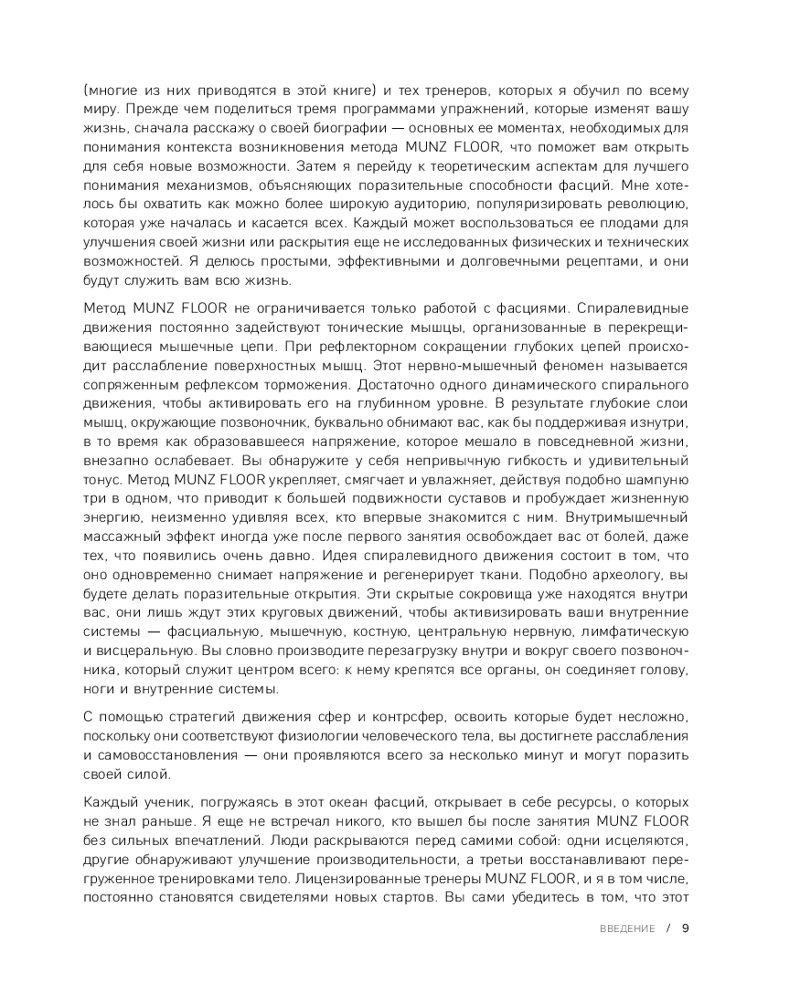 (многие из них приводятся в этой книге) и тех тренеров, которых я обучил по всему миру. Прежде чем поделиться тремя программами упражнений, которые изменят вашу жизнь, сначала расскажу о своей биографии — основных ее моментах, необходимых для понимания контекста возникновения метода MUNZ FLOOR, что поможет вам открыть для себя новые возможности. Затем я перейду к теоретическим аспектам для лучшего понимания механизмов, объясняющих поразительные способности фасций. Мне хотелось бы охватить как можно более широкую аудиторию, популяризировать революцию, которая уже началась и касается всех. Каждый может воспользоваться ее плодами для улучшения своей жизни или раскрытия еще не исследованных физических и технических возможностей. Я делюсь простыми, эффективными и долговечными рецептами, и они будут служить вам всю жизнь.

Метод MUNZ FLOOR не ограничивается только работой с фасциями. Спиралевидные движения постоянно задействуют тонические мышцы, организованные в перекрещивающиеся мышечные цепи. При рефлекторном сокращении глубоких цепей происходит расслабление поверхностных мышц. Этот нервно-мышечный феномен называется сопряженным рефлексом торможения. Достаточно одного динамического спирального движения, чтобы активировать его на глубинном уровне. В результате глубокие слои мышц, окружающие позвоночник, буквально обнимают вас, как бы поддерживая изнутри, в то время как образовавшееся напряжение, которое мешало в повседневной жизни, внезапно ослабевает. Вы обнаружите у себя непривычную гибкость и удивительный тонус. Метод MUNZ FLOOR укрепляет, смягчает и увлажняет, действуя подобно шампуню три в одном, что приводит к большей подвижности суставов и пробуждает жизненную энергию, неизменно удивляя всех, кто впервые знакомится с ним. Внутримышечный массажный эффект иногда уже после первого занятия освобождает вас от болей, даже тех, что появились очень давно. Идея спиралевидного движения состоит в том, что оно одновременно снимает напряжение и регенерирует ткани. Подобно археологу, вы будете делать поразительные открытия. Эти скрытые сокровища уже находятся внутри вас, они лишь ждут этих круговых движений, чтобы активизировать ваши внутренние системы — фасциальную, мышечную, костную, центральную нервную, лимфатическую и висцеральную. Вы словно производите перезагрузку внутри и вокруг своего позвоночника, который служит центром всего: к нему крепятся все органы, он соединяет голову, ноги и внутренние системы.

С помощью стратегий движения сфер и контрсфер, освоить которые будет несложно, поскольку они соответствуют физиологии человеческого тела, вы достигнете расслабления и самовосстановления — они проявляются всего за несколько минут и могут поразить своей силой.

Каждый ученик, погружаясь в этот океан фасций, открывает в себе ресурсы, о которых не знал раньше. Я еще не встречал никого, кто вышел бы после занятия MUNZ FLOOR без сильных впечатлений. Люди раскрываются перед самими собой: одни исцеляются, другие обнаруживают улучшение производительности, а третьи восстанавливают перегруженное тренировками тело. Лицензированные тренеры MUNZ FLOOR, и я в том числе, постоянно становятся свидетелями новых стартов. Вы сами убедитесь в том, что этот

ВВЕДЕНИЕ / 9